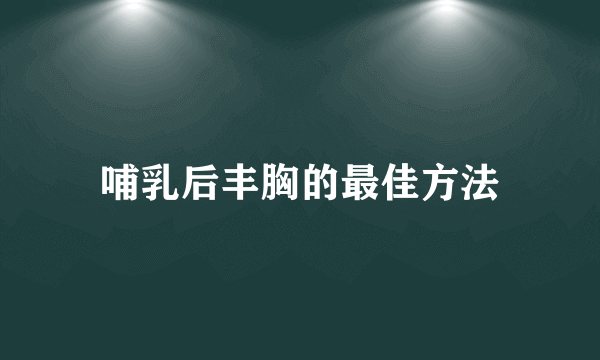 哺乳后丰胸的最佳方法